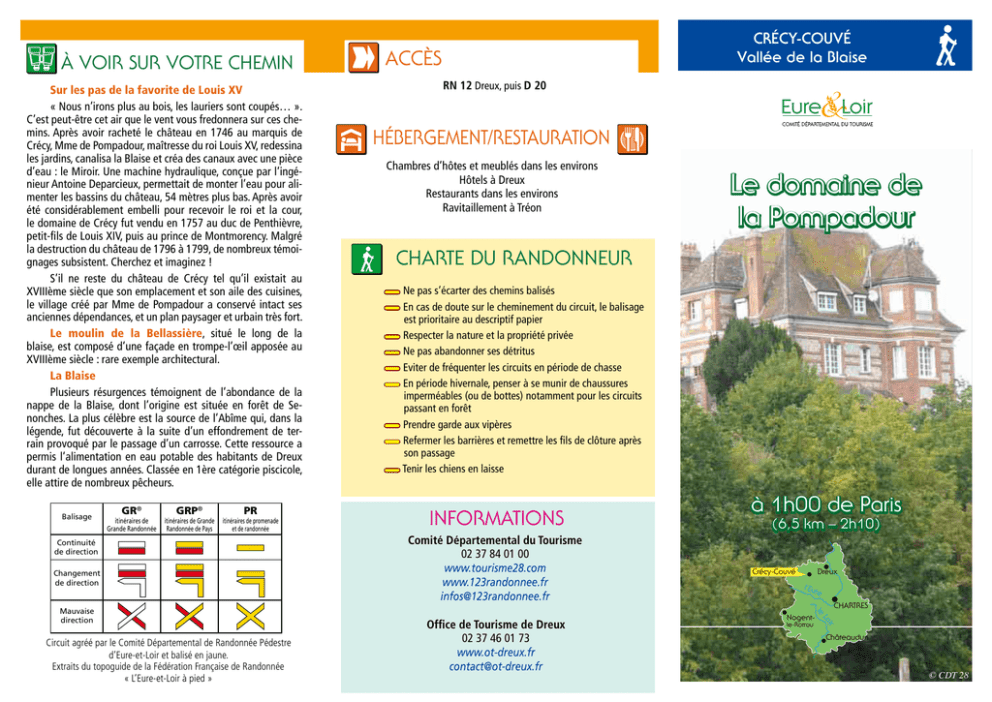 À VOIR SUR VOTRE CHEMIN

Sur les pas de la favorite de Louis XV

« Nous n'irons plus au bois, les lauriers sont coupés… ». C'est peut-être cet air que le vent vous fredonnera sur ces chemins. Après avoir racheté le château en 1746 au marquis de Crécy, Mme de Pompadour, maîtresse du roi Louis XV, redessina les jardins, canalisa la Blaise et créa des canaux avec une pièce d'eau : le Miroir. Une machine hydraulique, conçue par l'ingénieur Antoine Deparcieux, permettait de monter l'eau pour alimenter les bassins du château, 54 mètres plus bas. Après avoir été considérablement embelli pour recevoir le roi et la cour, le domaine de Crécy fut vendu en 1757 au duc de Penthièvre, petit-fils de Louis XIV, puis au prince de Montmorency. Malgré la destruction du château de 1796 à 1799, de nombreux témoignages subsistent. Cherchez et imaginez !

S'il ne reste du château de Crécy tel qu'il existait au XVIIIème siècle que son emplacement et son aile des cuisines, le village créé par Mme de Pompadour a conservé intact ses anciennes dépendances, et un plan paysager et urbain très fort.

Le moulin de la Bellassière, situé le long de la blaise, est composé d'une façade en trompe-l'œil apposée au XVIIIème siècle : rare exemple architectural.

La Blaise

Plusieurs résurgences témoignent de l'abondance de la nappe de la Blaise, dont l'origine est située en forêt de Senonches. La plus célèbre est la source de l'Abîme qui, dans la légende, fut découverte à la suite d'un effondrement de terrain provoqué par le passage d'un carrosse. Cette ressource a permis l'alimentation en eau potable des habitants de Dreux durant de longues années. Classée en 1ère catégorie piscicole, elle attire de nombreux pêcheurs.

| Balisage | GR® Itinéraires de Grande Randonnée | GRP® Itinéraires de Grande Randonnée de Pays | PR Itinéraires de promenade et de randonnée |
|---|---|---|---|
| Continuité de direction | | | |
| Changement de direction | | | |
| Mauvaise direction | | | |

Circuit agréé par le Comité Départemental de Randonnée Pédestre d'Eure-et-Loir et balisé en jaune.
Extraits du topoguide de la Fédération Française de Randonnée « L'Eure-et-Loir à pied »

ACCÈS

RN 12 Dreux, puis D 20

HÉBERGEMENT/RESTAURATION

Chambres d'hôtes et meublés dans les environs
Hôtels à Dreux
Restaurants dans les environs
Ravitaillement à Tréon

CHARTE DU RANDONNEUR

Ne pas s'écarter des chemins balisés
En cas de doute sur le cheminement du circuit, le balisage est prioritaire au descriptif papier
Respecter la nature et la propriété privée
Ne pas abandonner ses détritus
Eviter de fréquenter les circuits en période de chasse
En période hivernale, penser à se munir de chaussures imperméables (ou de bottes) notamment pour les circuits passant en forêt
Prendre garde aux vipères
Refermer les barrières et remettre les fils de clôture après son passage
Tenir les chiens en laisse

INFORMATIONS

Comité Départemental du Tourisme
02 37 84 01 00
www.tourisme28.com
www.123randonnee.fr
infos@123randonnee.fr

Office de Tourisme de Dreux
02 37 46 01 73
www.ot-dreux.fr
contact@ot-dreux.fr

CRÉCY-COUVÉ
Vallée de la Blaise

Eure&Loir
COMITÉ DÉPARTEMENTAL DU TOURISME

Le domaine de la Pompadour

à 1h00 de Paris
(6,5 km – 2h10)

Crécy-Couvé
Dreux
CHARTRES
Nogent-le-Rotrou
Châteaudun

© CDT 28